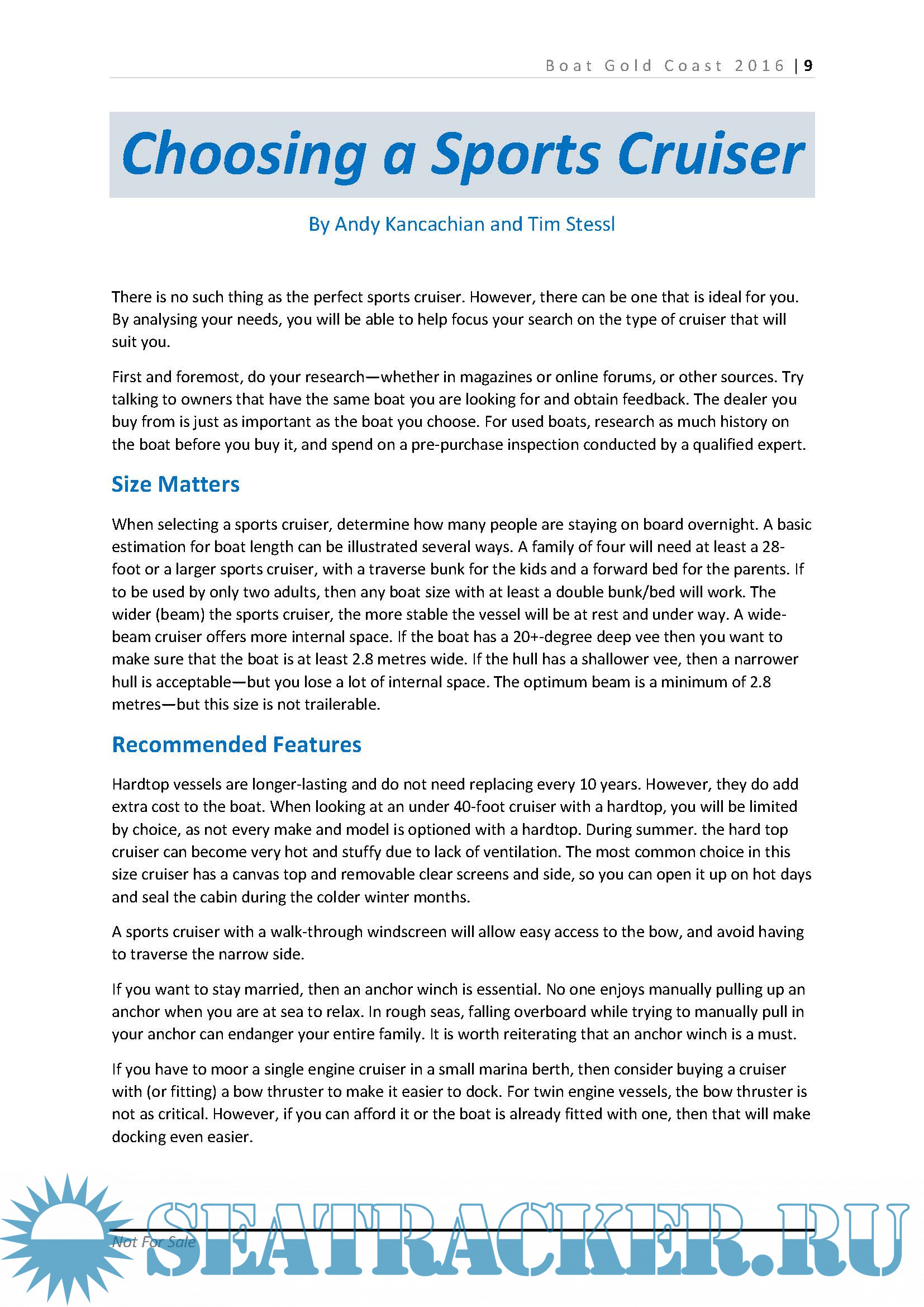 Boat Gold Coast 2016 | 9

Choosing a Sports Cruiser

By Andy Kancachian and Tim Stessl

There is no such thing as the perfect sports cruiser. However, there can be one that is ideal for you. By analysing your needs, you will be able to help focus your search on the type of cruiser that will suit you.

First and foremost, do your research—whether in magazines or online forums, or other sources. Try talking to owners that have the same boat you are looking for and obtain feedback. The dealer you buy from is just as important as the boat you choose. For used boats, research as much history on the boat before you buy it, and spend on a pre-purchase inspection conducted by a qualified expert.

Size Matters

When selecting a sports cruiser, determine how many people are staying on board overnight. A basic estimation for boat length can be illustrated several ways. A family of four will need at least a 28-foot or a larger sports cruiser, with a traverse bunk for the kids and a forward bed for the parents. If to be used by only two adults, then any boat size with at least a double bunk/bed will work. The wider (beam) the sports cruiser, the more stable the vessel will be at rest and under way. A wide-beam cruiser offers more internal space. If the boat has a 20+-degree deep vee then you want to make sure that the boat is at least 2.8 metres wide. If the hull has a shallower vee, then a narrower hull is acceptable—but you lose a lot of internal space. The optimum beam is a minimum of 2.8 metres—but this size is not trailerable.

Recommended Features

Hardtop vessels are longer-lasting and do not need replacing every 10 years. However, they do add extra cost to the boat. When looking at an under 40-foot cruiser with a hardtop, you will be limited by choice, as not every make and model is optioned with a hardtop. During summer. the hard top cruiser can become very hot and stuffy due to lack of ventilation. The most common choice in this size cruiser has a canvas top and removable clear screens and side, so you can open it up on hot days and seal the cabin during the colder winter months.

A sports cruiser with a walk-through windscreen will allow easy access to the bow, and avoid having to traverse the narrow side.

If you want to stay married, then an anchor winch is essential. No one enjoys manually pulling up an anchor when you are at sea to relax. In rough seas, falling overboard while trying to manually pull in your anchor can endanger your entire family. It is worth reiterating that an anchor winch is a must.

If you have to moor a single engine cruiser in a small marina berth, then consider buying a cruiser with (or fitting) a bow thruster to make it easier to dock. For twin engine vessels, the bow thruster is not as critical. However, if you can afford it or the boat is already fitted with one, then that will make docking even easier.

Not For Sale

SEATRACKER.RU